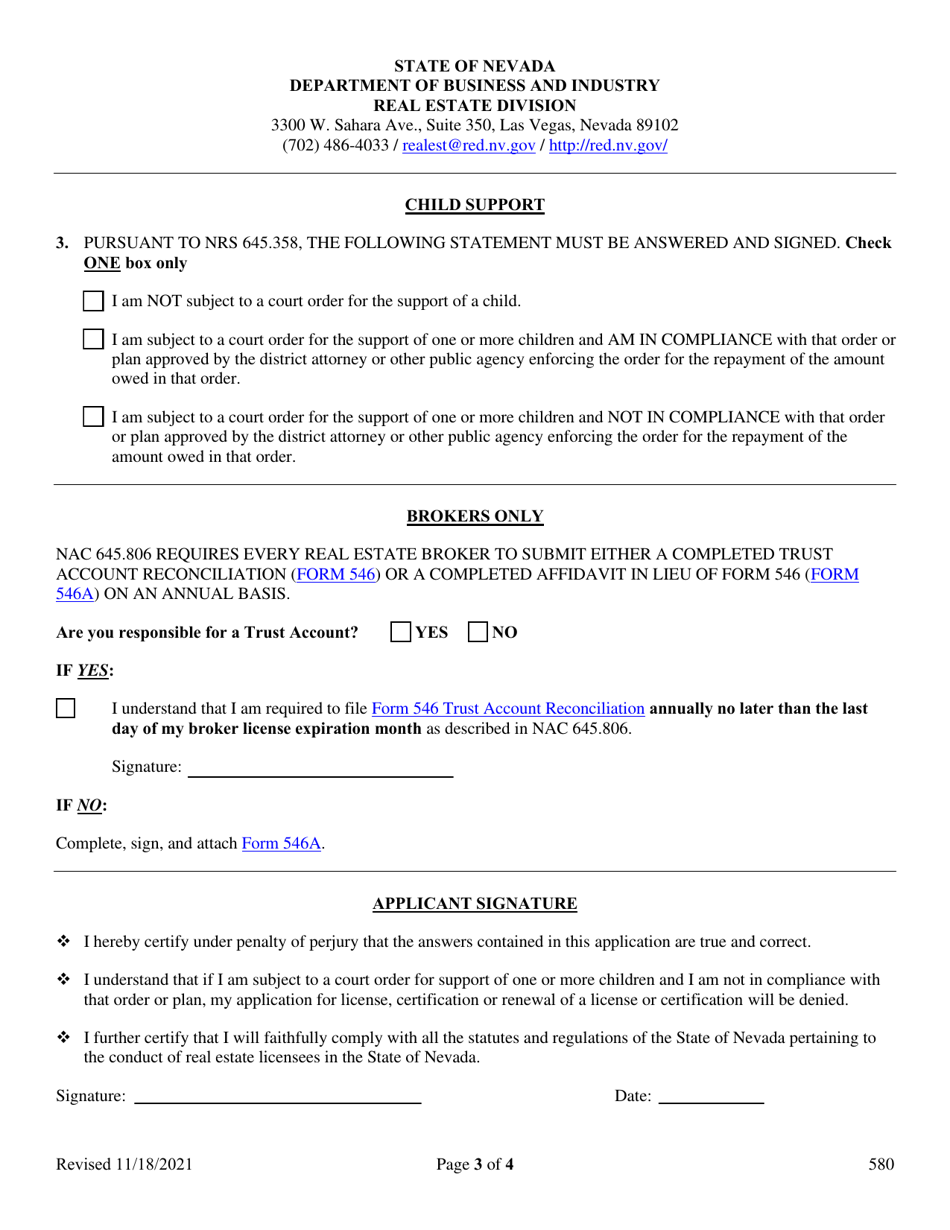 STATE OF NEVADA
DEPARTMENT OF BUSINESS AND INDUSTRY
REAL ESTATE DIVISION
3300 W. Sahara Ave., Suite 350, Las Vegas, Nevada 89102
(702) 486-4033 / realest@red.nv.gov / http://red.nv.gov/

CHILD SUPPORT

3. PURSUANT TO NRS 645.358, THE FOLLOWING STATEMENT MUST BE ANSWERED AND SIGNED. Check ONE box only

I am NOT subject to a court order for the support of a child.

I am subject to a court order for the support of one or more children and AM IN COMPLIANCE with that order or plan approved by the district attorney or other public agency enforcing the order for the repayment of the amount owed in that order.

I am subject to a court order for the support of one or more children and NOT IN COMPLIANCE with that order or plan approved by the district attorney or other public agency enforcing the order for the repayment of the amount owed in that order.

BROKERS ONLY

NAC 645.806 REQUIRES EVERY REAL ESTATE BROKER TO SUBMIT EITHER A COMPLETED TRUST ACCOUNT RECONCILIATION (FORM 546) OR A COMPLETED AFFIDAVIT IN LIEU OF FORM 546 (FORM 546A) ON AN ANNUAL BASIS.

Are you responsible for a Trust Account? YES NO

IF YES:

I understand that I am required to file Form 546 Trust Account Reconciliation annually no later than the last day of my broker license expiration month as described in NAC 645.806.

Signature:

IF NO:

Complete, sign, and attach Form 546A.

APPLICANT SIGNATURE

❖ I hereby certify under penalty of perjury that the answers contained in this application are true and correct.

❖ I understand that if I am subject to a court order for support of one or more children and I am not in compliance with that order or plan, my application for license, certification or renewal of a license or certification will be denied.

❖ I further certify that I will faithfully comply with all the statutes and regulations of the State of Nevada pertaining to the conduct of real estate licensees in the State of Nevada.

Signature: Date:

Revised 11/18/2021 Page 3 of 4 580